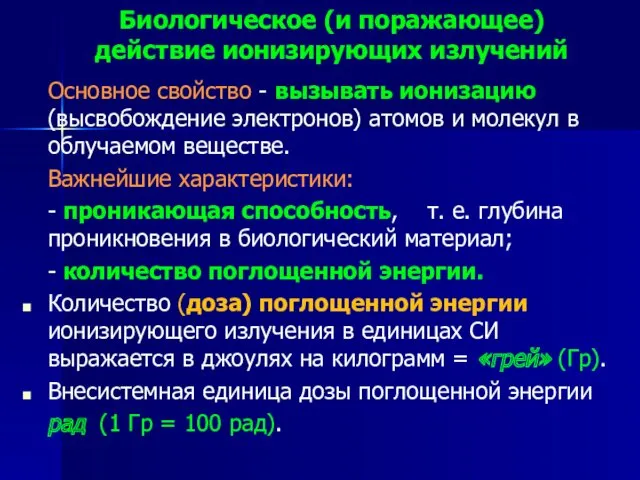 Биологическое (и поражающее) действие ионизирующих излучений

Основное свойство - вызывать ионизацию (высвобождение электронов) атомов и молекул в облучаемом веществе.

Важнейшие характеристики:

- проникающая способность, т. е. глубина проникновения в биологический материал;

- количество поглощенной энергии.

Количество (доза) поглощенной энергии ионизирующего излучения в единицах СИ выражается в джоулях на килограмм = «грей» (Гр).

Внесистемная единица дозы поглощенной энергии рад (1 Гр = 100 рад).